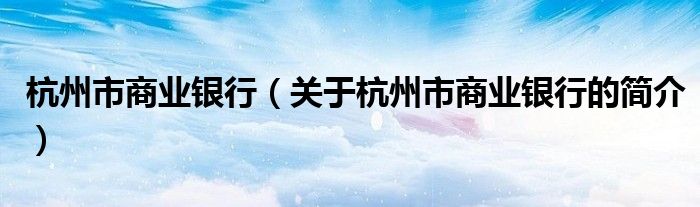 杭州市商业银行（关于杭州市商业银行的简介）